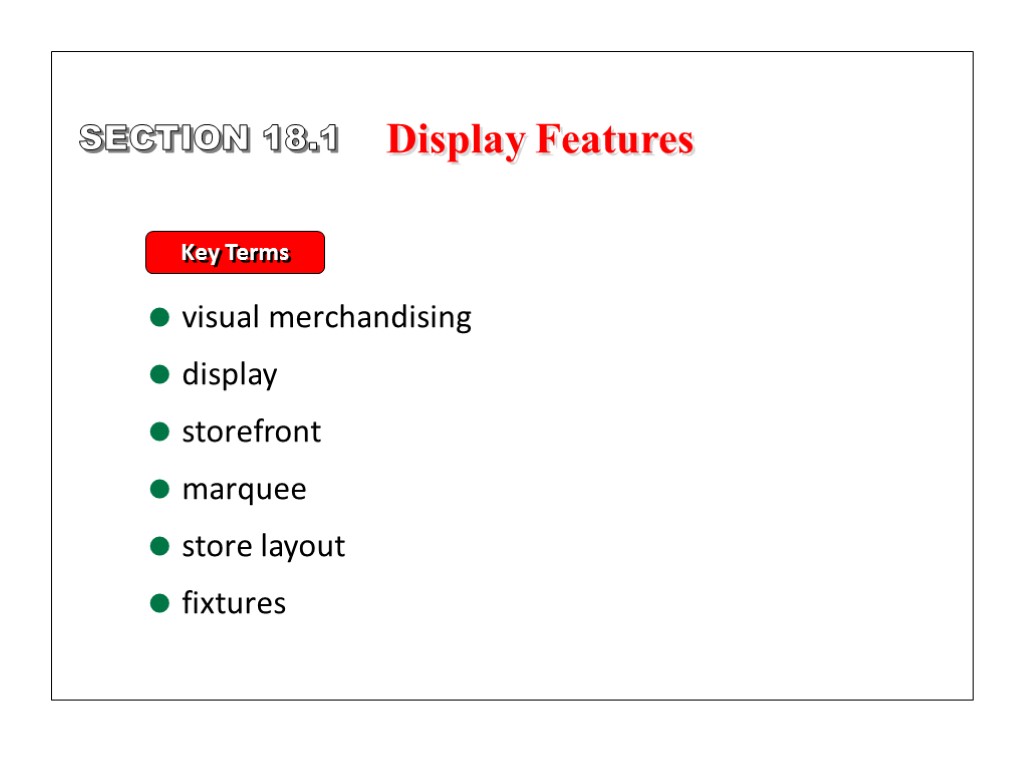 SECTION 18.1 Display Features

Key Terms

• visual merchandising
• display
• storefront
• marquee
• store layout
• fixtures